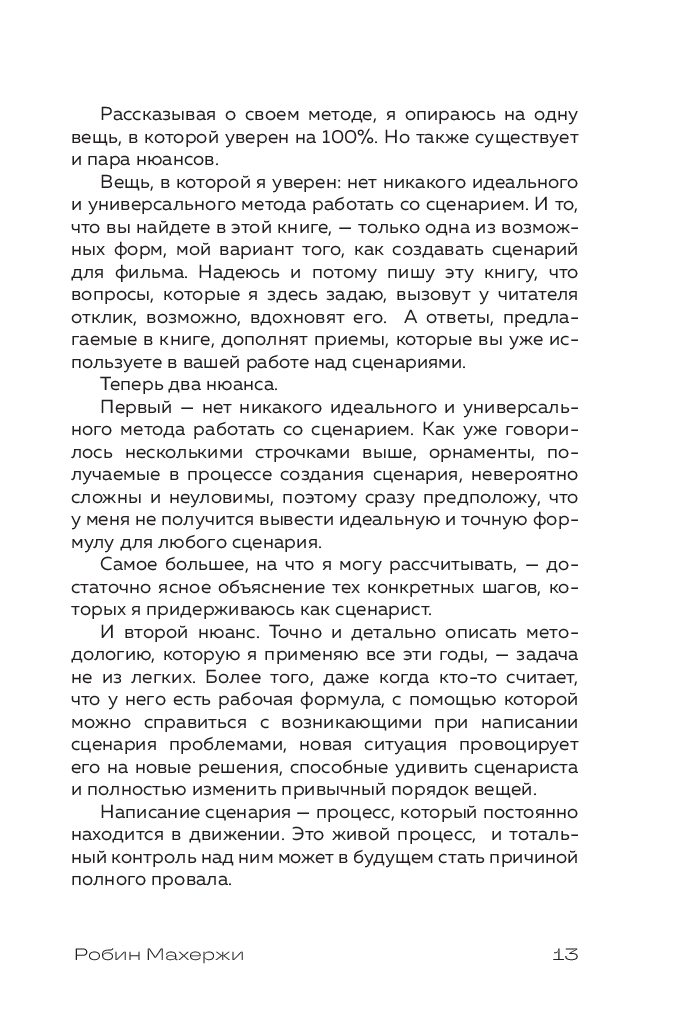 Рассказывая о своем методе, я опираюсь на одну вещь, в которой уверен на 100%. Но также существует и пара нюансов.

Вещь, в которой я уверен: нет никакого идеального и универсального метода работать со сценарием. И то, что вы найдете в этой книге, — только одна из возможных форм, мой вариант того, как создавать сценарий для фильма. Надеюсь и потому пишу эту книгу, что вопросы, которые я здесь задаю, вызовут у читателя отклик, возможно, вдохновят его. А ответы, предлагаемые в книге, дополнят приемы, которые вы уже используете в вашей работе над сценариями.

Теперь два нюанса.

Первый — нет никакого идеального и универсального метода работать со сценарием. Как уже говорилось несколькими строчками выше, орнаменты, получаемые в процессе создания сценария, невероятно сложны и неуловимы, поэтому сразу предположу, что у меня не получится вывести идеальную и точную формулу для любого сценария.

Самое большее, на что я могу рассчитывать, — достаточно ясное объяснение тех конкретных шагов, которых я придерживаюсь как сценарист.

И второй нюанс. Точно и детально описать методологию, которую я применяю все эти годы, — задача не из легких. Более того, даже когда кто-то считает, что у него есть рабочая формула, с помощью которой можно справиться с возникающими при написании сценария проблемами, новая ситуация провоцирует его на новые решения, способные удивить сценариста и полностью изменить привычный порядок вещей.

Написание сценария — процесс, который постоянно находится в движении. Это живой процесс, и тотальный контроль над ним может в будущем стать причиной полного провала.

Робин Махержи 13